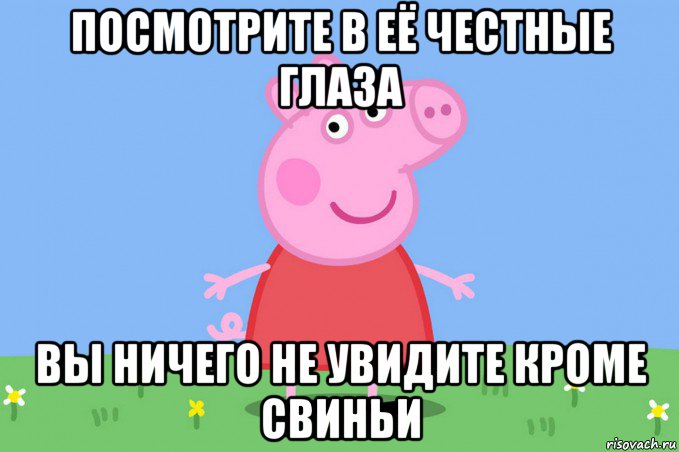 ПОСМОТРИТЕ В ЕЁ ЧЕСТНЫЕ ГЛАЗА

ВЫ НИЧЕГО НЕ УВИДИТЕ КРОМЕ СВИНЬИ

risovach.ru